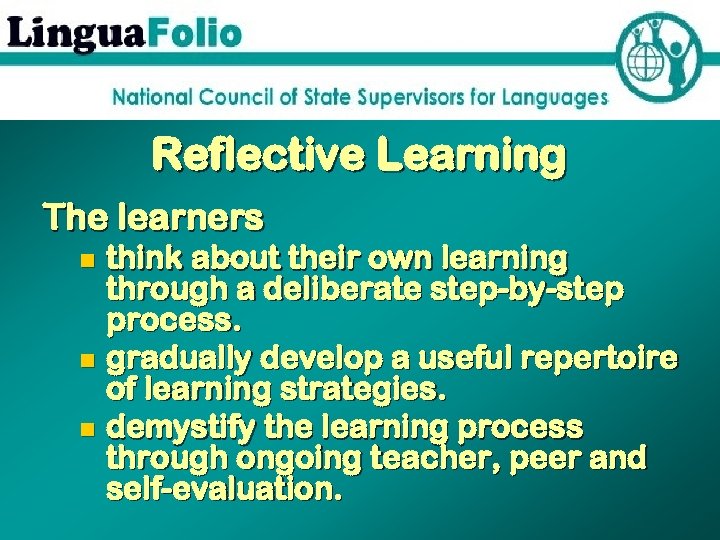 LinguaFolio

National Council of State Supervisors for Languages

Reflective Learning

The learners

- think about their own learning through a deliberate step-by-step process.
- gradually develop a useful repertoire of learning strategies.
- demystify the learning process through ongoing teacher, peer and self-evaluation.